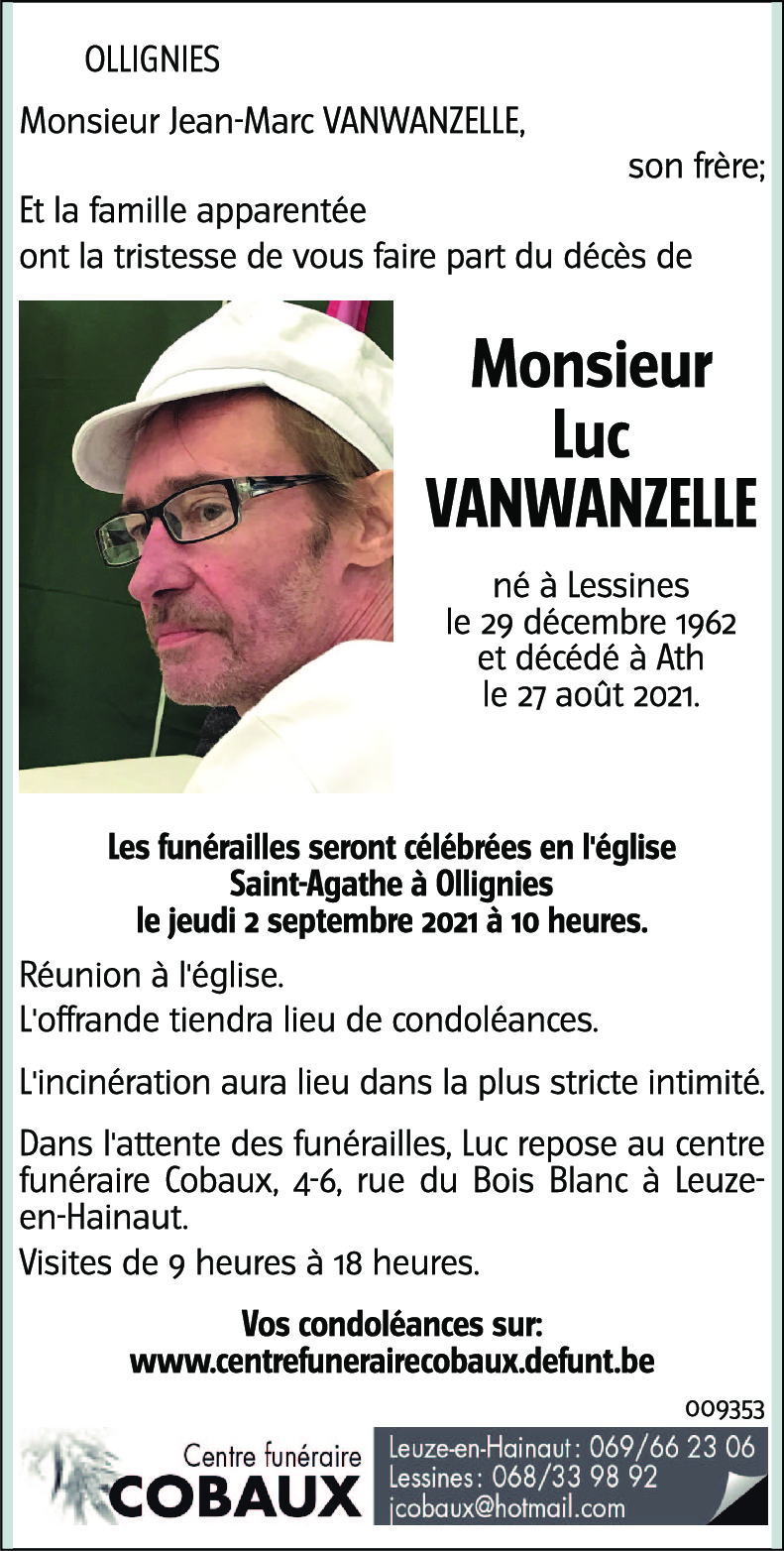 OLLIGNIES

Monsieur Jean-Marc VANWANZELLE,
son frère;

Et la famille apparentée
ont la tristesse de vous faire part du décès de

Monsieur
Luc
VANWANZELLE

né à Lessines
le 29 décembre 1962
et décédé à Ath
le 27 août 2021.

Les funérailles seront célébrées en l'église
Saint-Agathe à Ollignies
le jeudi 2 septembre 2021 à 10 heures.

Réunion à l'église.
L'offrande tiendra lieu de condoléances.

L'incinération aura lieu dans la plus stricte intimité.

Dans l'attente des funérailles, Luc repose au centre funéraire Cobaux, 4-6, rue du Bois Blanc à Leuze-en-Hainaut.
Visites de 9 heures à 18 heures.

Vos condoléances sur:
www.centrefunerairecobaux.defunt.be

009353

Centre funéraire
COBAUX

Leuze-en-Hainaut: 069/66 23 06
Lessines: 068/33 98 92
jcobaux@hotmail.com